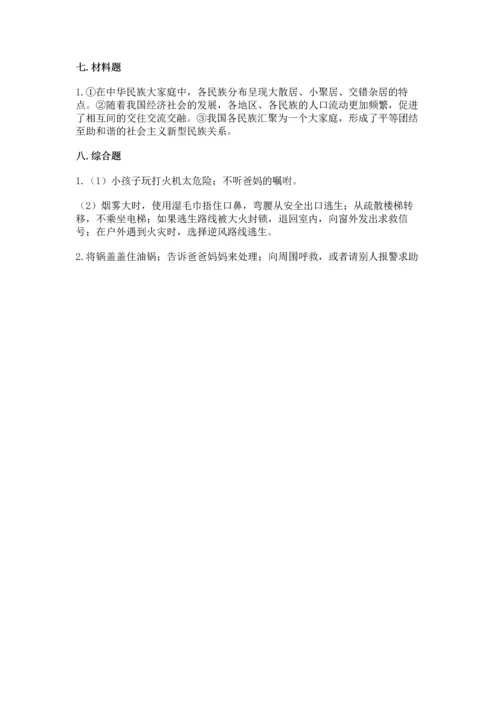 七. 材料题

1. ①在中华民族大家庭中，各民族分布呈现大散居、小聚居、交错杂居的特点。②随着我国经济社会的发展，各地区、各民族的人口流动更加频繁，促进了相互间的交往交流交融。③我国各民族汇聚为一个大家庭，形成了平等团结互助和谐的社会主义新型民族关系。

八. 综合题

1.（1）小孩子玩打火机太危险；不听爸妈的嘱咐。

（2）烟雾大时，使用湿毛巾捂住口鼻，弯腰从安全出口逃生；从疏散楼梯转移，不乘坐电梯；如果逃生路线被大火封锁，退回室内，向窗外发出求救信号；在户外遇到火灾时，选择逆风路线逃生。

2. 将锅盖盖住油锅；告诉爸爸妈妈来处理；向周围呼救，或者请别人报警求助